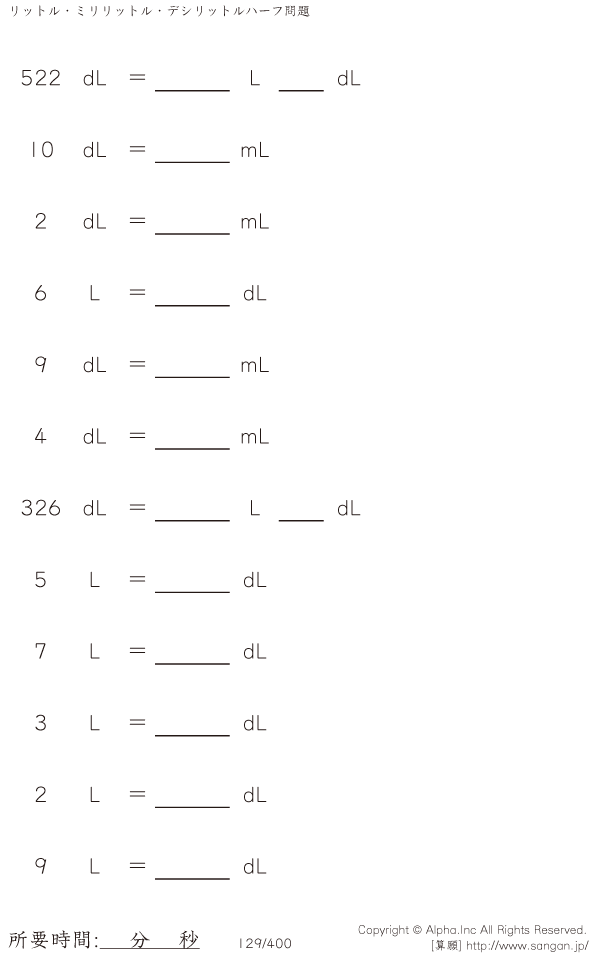 リットル・ミリリットル・デシリットルハーフ問題

522 dL = ____ L ____ dL

10 dL = ____ mL

2 dL = ____ mL

6 L = ____ dL

9 dL = ____ mL

4 dL = ____ mL

326 dL = ____ L ____ dL

5 L = ____ dL

7 L = ____ dL

3 L = ____ dL

2 L = ____ dL

9 L = ____ dL

所要時間:____分____秒

129/400

Copyright © Alpha.Inc All Rights Reserved.
[算願] http://www.sangan.jp/